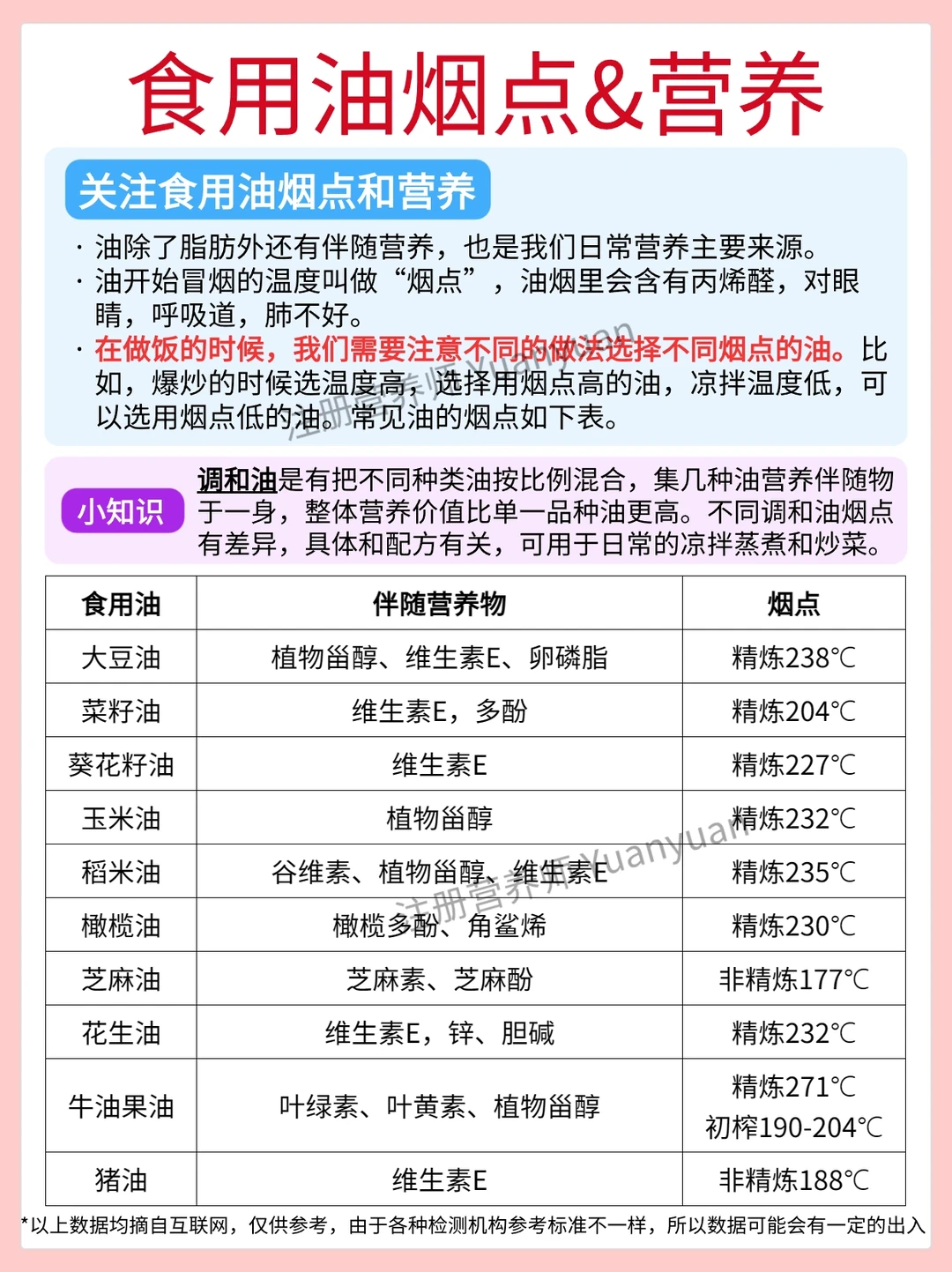 食用油烟点&营养

关注食用油烟点和营养

· 油除了脂肪外还有伴随营养，也是我们日常营养主要来源。
· 油开始冒烟的温度叫做“烟点”，油烟里会含有丙烯醛，对眼睛，呼吸道，肺不好。
· 在做饭的时候，我们需要注意不同的做法选择不同烟点的油。比如，爆炒的时候选温度高，选择用烟点高的油，凉拌温度低，可以选用烟点低的油。常见油的烟点如下表。

注册营养师Yuanyuan

小知识 调和油是有把不同种类油按比例混合，集几种油营养伴随物于一身，整体营养价值比单一品种油更高。不同调和油烟点有差异，具体和配方有关，可用于日常的凉拌蒸煮和炒菜。

| 食用油 | 伴随营养物 | 烟点 |
|---|---|---|
| 大豆油 | 植物甾醇、维生素E、卵磷脂 | 精炼238℃ |
| 菜籽油 | 维生素E，多酚 | 精炼204℃ |
| 葵花籽油 | 维生素E | 精炼227℃ |
| 玉米油 | 植物甾醇 | 精炼232℃ |
| 稻米油 | 谷维素、植物甾醇、维生素E | 精炼235℃ |
| 橄榄油 | 橄榄多酚、角鲨烯 | 精炼230℃ |
| 芝麻油 | 芝麻素、芝麻酚 | 非精炼177℃ |
| 花生油 | 维生素E，锌、胆碱 | 精炼232℃ |
| 牛油果油 | 叶绿素、叶黄素、植物甾醇 | 精炼271℃ 初榨190-204℃ |
| 猪油 | 维生素E | 非精炼188℃ |

注册营养师Yuanyuan

*以上数据均摘自互联网，仅供参考，由于各种检测机构参考标准不一样，所以数据可能会有一定的出入